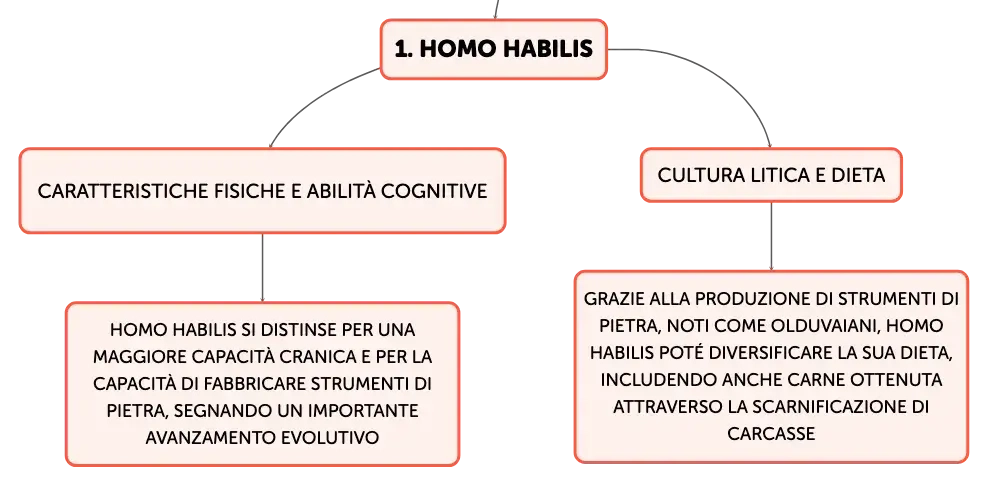 1. HOMO HABILIS

CARATTERISTICHE FISICHE E ABILITÀ COGNITIVE

HOMO HABILIS SI DISTINSE PER UNA MAGGIORE CAPACITÀ CRANICA E PER LA CAPACITÀ DI FABBRICARE STRUMENTI DI PIETRA, SEGNANDO UN IMPORTANTE AVANZAMENTO EVOLUTIVO

CULTURA LITICA E DIETA

GRAZIE ALLA PRODUZIONE DI STRUMENTI DI PIETRA, NOTI COME OLDUVAIANI, HOMO HABILIS POTÉ DIVERSIFICARE LA SUA DIETA, INCLUDENDO ANCHE CARNE OTTENUTA ATTRAVERSO LA SCARNIFICAZIONE DI CARCASSE